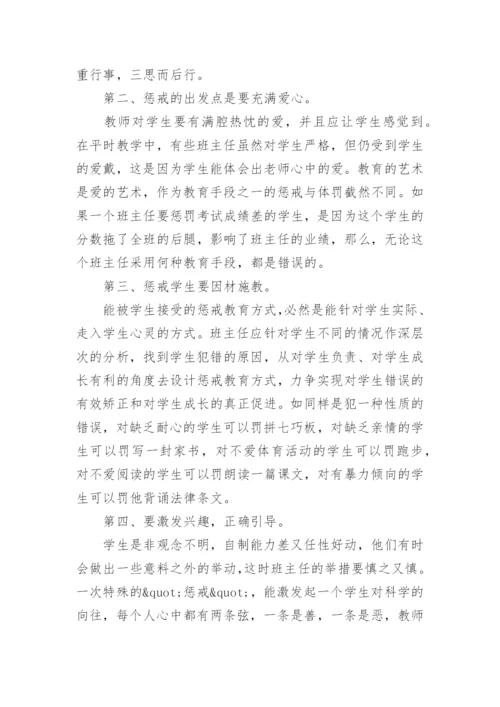 重行事，三思而后行。

第二、惩戒的出发点是要充满爱心。

教师对学生要有满腔热忱的爱，并且应让学生感觉到。在平时教学中，有些班主任虽然对学生严格，但仍受到学生的爱戴，这是因为学生能体会出老师心中的爱。教育的艺术是爱的艺术，作为教育手段之一的惩戒与体罚截然不同。如果一个班主任要惩罚考试成绩差的学生，是因为这个学生的分数拖了全班的后腿，影响了班主任的业绩，那么，无论这个班主任采用何种教育手段，都是错误的。

第三、惩戒学生要因材施教。

能被学生接受的惩戒教育方式，必然是能针对学生实际、走入学生心灵的方式。班主任应针对学生不同的情况作深层次的分析，找到学生犯错的原因，从对学生负责、对学生成长有利的角度去设计惩戒教育方式，力争实现对学生错误的有效矫正和对学生成长的真正促进。如同样是犯一种性质的错误，对缺乏耐心的学生可以罚拼七巧板，对缺乏亲情的学生可以罚写一封家书，对不爱体育活动的学生可以罚跑步，对不爱阅读的学生可以罚朗读一篇课文，对有暴力倾向的学生可以罚他背诵法律条文。

第四、要激发兴趣，正确引导。

学生是非观念不明，自制能力差又任性好动，他们有时会做出一些意料之外的举动，这时班主任的举措要慎之又慎。一次特殊的&quot;惩戒&quot;，能激发起一个学生对科学的向往，每个人心中都有两条弦，一条是善，一条是恶，教师